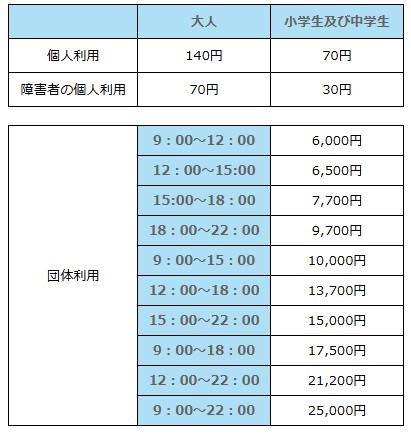 | | 大人 | 小学生及び中学生 |
|---|---|---|
| 個人利用 | 140円 | 70円 |
| 障害者の個人利用 | 70円 | 30円 |

| | | |
|---|---|---|
| 団体利用 | 9：00～12：00 | 6,000円 |
| | 12：00～15:00 | 6,500円 |
| | 15:00～18：00 | 7,700円 |
| | 18：00～22：00 | 9,700円 |
| | 9：00～15：00 | 10,000円 |
| | 12：00～18：00 | 13,700円 |
| | 15：00～22：00 | 15,000円 |
| | 9：00～18：00 | 17,500円 |
| | 12：00～22：00 | 21,200円 |
| | 9：00～22：00 | 25,000円 |